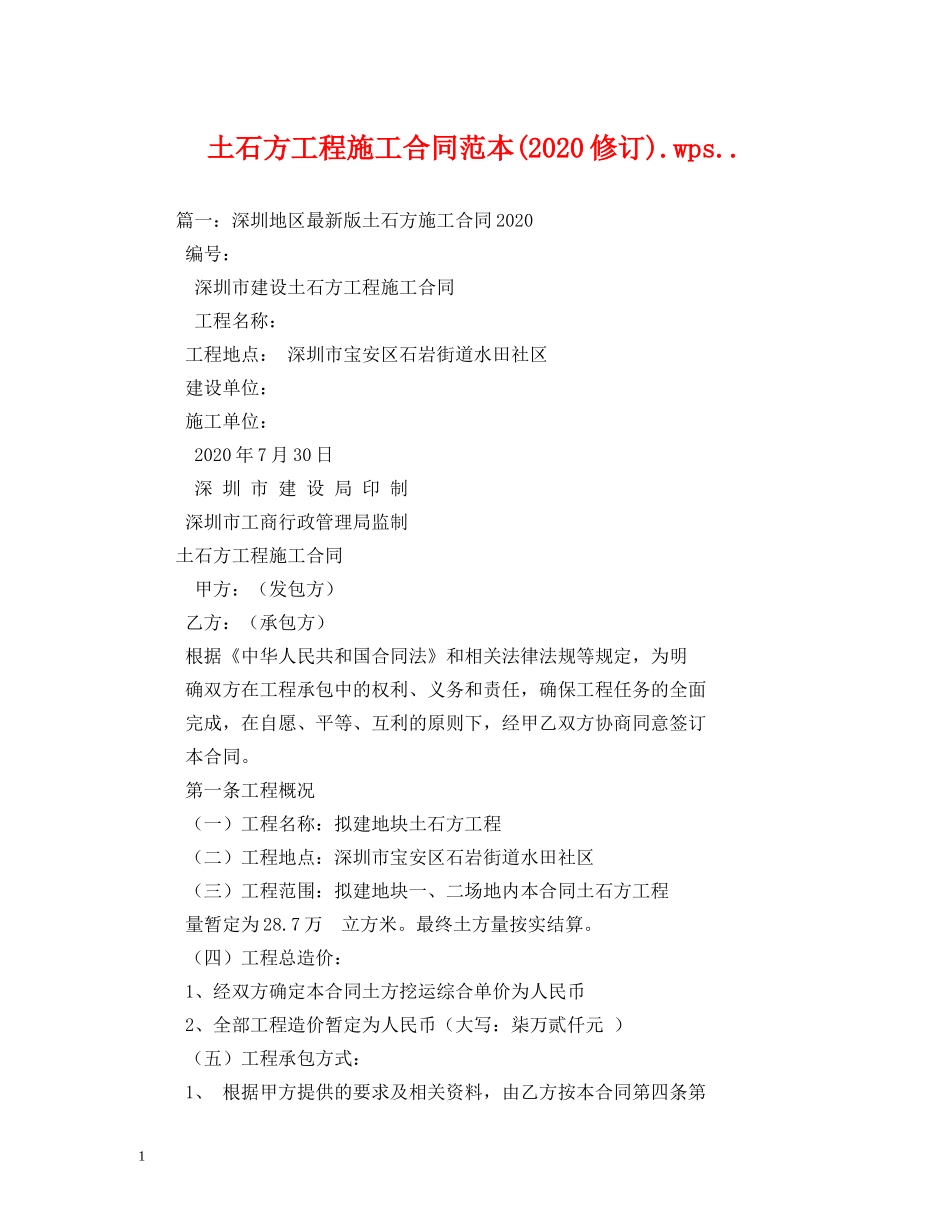 土石方工程施工合同范本(2020修订).wps..

篇一：深圳地区最新版土石方施工合同2020

编号：

深圳市建设土石方工程施工合同

工程名称：

工程地点：　深圳市宝安区石岩街道水田社区

建设单位：

施工单位：

2020年7月30日

深 圳 市 建 设 局 印 制

深圳市工商行政管理局监制

土石方工程施工合同

甲方：（发包方）

乙方：（承包方）

根据《中华人民共和国合同法》和相关法律法规等规定，为明确双方在工程承包中的权利、义务和责任，确保工程任务的全面完成，在自愿、平等、互利的原则下，经甲乙双方协商同意签订本合同。

第一条工程概况

（一）工程名称：拟建地块土石方工程

（二）工程地点：深圳市宝安区石岩街道水田社区

（三）工程范围：拟建地块一、二场地内本合同土石方工程量暂定为28.7万　立方米。最终土方量按实结算。

（四）工程总造价：

1、经双方确定本合同土方挖运综合单价为人民币

2、全部工程造价暂定为人民币（大写：柒万贰仟元 ）

（五）工程承包方式：

1、 根据甲方提供的要求及相关资料，由乙方按本合同第四条第

1